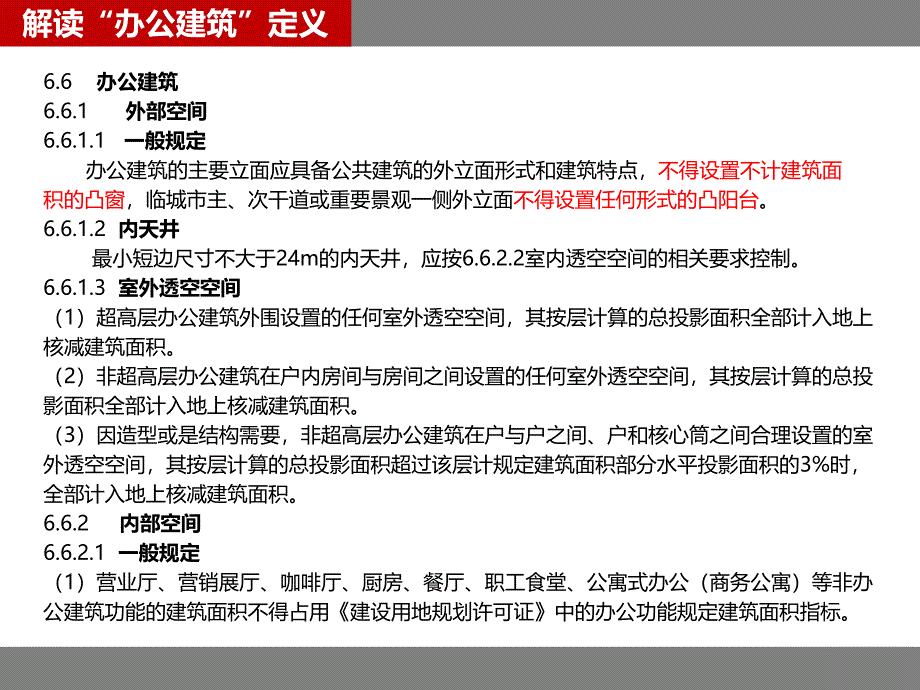 解读“办公建筑”定义

6.6 办公建筑
6.6.1 外部空间
6.6.1.1 一般规定
办公建筑的主要立面应具备公共建筑的外立面形式和建筑特点，不得设置不计建筑面积的凸窗，临城市主、次干道或重要景观一侧外立面不得设置任何形式的凸阳台。
6.6.1.2 内天井
最小短边尺寸不大于24m的内天井，应按6.6.2.2室内透空空间的相关要求控制。
6.6.1.3 室外透空空间
（1）超高层办公建筑外围设置的任何室外透空空间，其按层计算的总投影面积全部计入地上核减建筑面积。
（2）非超高层办公建筑在户内房间与房间之间设置的任何室外透空空间，其按层计算的总投影面积全部计入地上核减建筑面积。
（3）因造型或是结构需要，非超高层办公建筑在户与户之间、户和核心筒之间合理设置的室外透空空间，其按层计算的总投影面积超过该层计规定建筑面积部分水平投影面积的3%时，全部计入地上核减建筑面积。
6.6.2 内部空间
6.6.2.1 一般规定
（1）营业厅、营销展厅、咖啡厅、厨房、餐厅、职工食堂、公寓式办公（商务公寓）等非办公建筑功能的建筑面积不得占用《建设用地规划许可证》中的办公功能规定建筑面积指标。